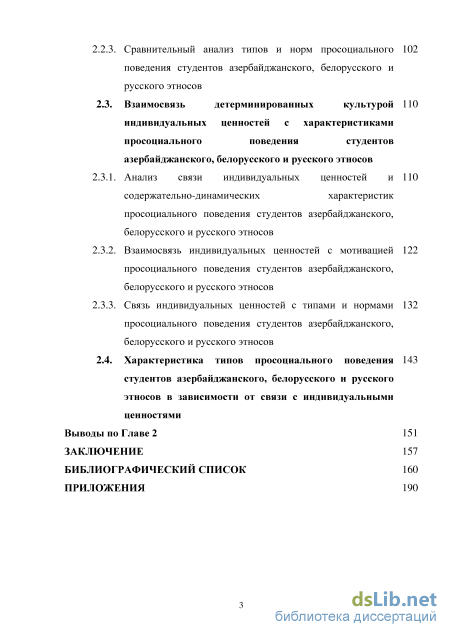 2.2.3. Сравнительный анализ типов и норм просоциального поведения студентов азербайджанского, белорусского и русского этносов 102

2.3. Взаимосвязь детерминированных культурой индивидуальных ценностей с характеристиками просоциального поведения студентов азербайджанского, белорусского и русского этносов 110

2.3.1. Анализ связи индивидуальных ценностей и содержательно-динамических характеристик просоциального поведения студентов азербайджанского, белорусского и русского этносов 110

2.3.2. Взаимосвязь индивидуальных ценностей с мотивацией просоциального поведения студентов азербайджанского, белорусского и русского этносов 122

2.3.3. Связь индивидуальных ценностей с типами и нормами просоциального поведения студентов азербайджанского, белорусского и русского этносов 132

2.4. Характеристика типов просоциального поведения студентов азербайджанского, белорусского и русского этносов в зависимости от связи с индивидуальными ценностями 143

Выводы по Главе 2 151

ЗАКЛЮЧЕНИЕ 157

БИБЛИОГРАФИЧЕСКИЙ СПИСОК 160

ПРИЛОЖЕНИЯ 190

3

dsLib.net
библиотека диссертаций